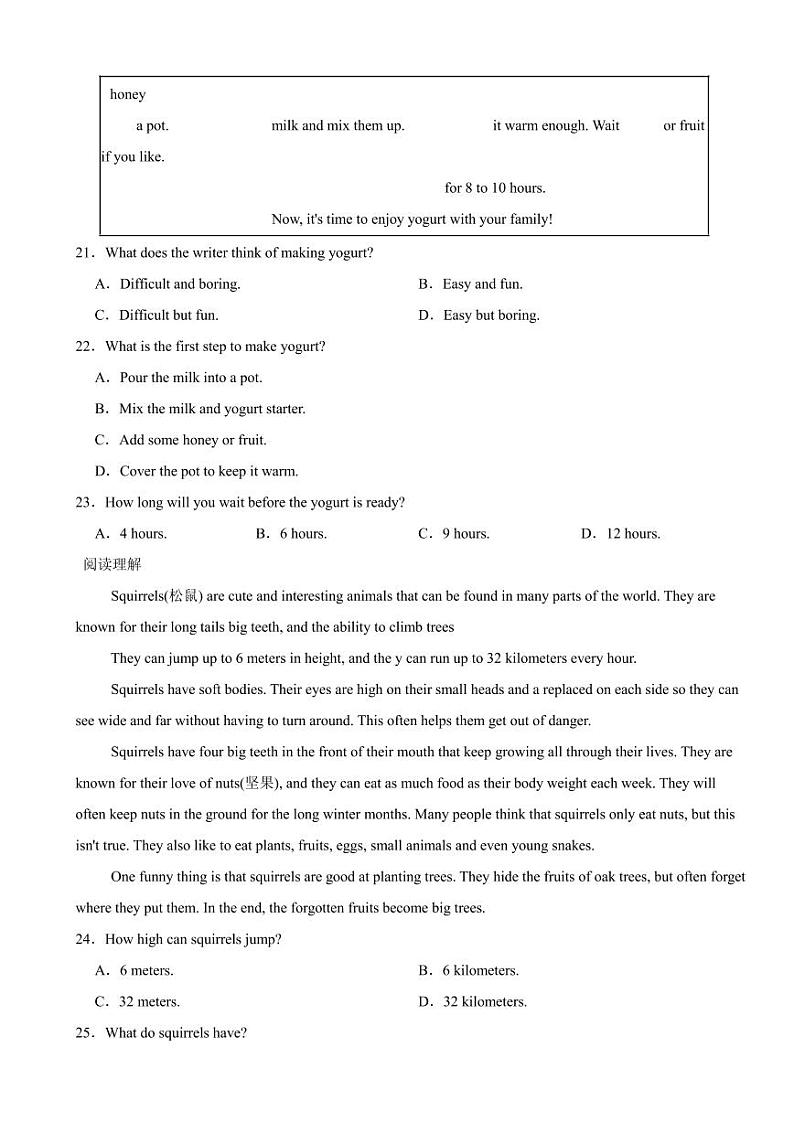 honey

a pot. milk and mix them up. it warm enough. Wait or fruit if you like.

for 8 to 10 hours.

Now, it's time to enjoy yogurt with your family!

21．What does the writer think of making yogurt?

A．Difficult and boring.
B．Easy and fun.
C．Difficult but fun.
D．Easy but boring.

22．What is the first step to make yogurt?

A．Pour the milk into a pot.
B．Mix the milk and yogurt starter.
C．Add some honey or fruit.
D．Cover the pot to keep it warm.

23．How long will you wait before the yogurt is ready?

A．4 hours.
B．6 hours.
C．9 hours.
D．12 hours.

阅读理解

Squirrels(松鼠) are cute and interesting animals that can be found in many parts of the world. They are known for their long tails big teeth, and the ability to climb trees

They can jump up to 6 meters in height, and the y can run up to 32 kilometers every hour.

Squirrels have soft bodies. Their eyes are high on their small heads and a replaced on each side so they can see wide and far without having to turn around. This often helps them get out of danger.

Squirrels have four big teeth in the front of their mouth that keep growing all through their lives. They are known for their love of nuts(坚果), and they can eat as much food as their body weight each week. They will often keep nuts in the ground for the long winter months. Many people think that squirrels only eat nuts, but this isn't true. They also like to eat plants, fruits, eggs, small animals and even young snakes.

One funny thing is that squirrels are good at planting trees. They hide the fruits of oak trees, but often forget where they put them. In the end, the forgotten fruits become big trees.

24．How high can squirrels jump?

A．6 meters.
B．6 kilometers.
C．32 meters.
D．32 kilometers.

25．What do squirrels have?